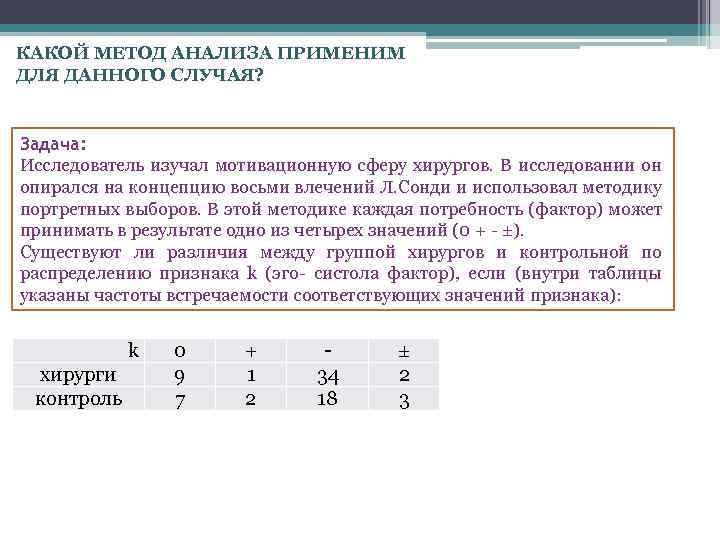 КАКОЙ МЕТОД АНАЛИЗА ПРИМЕНИМ ДЛЯ ДАННОГО СЛУЧАЯ?

Задача:
Исследователь изучал мотивационную сферу хирургов. В исследовании он опирался на концепцию восьми влечений Л.Сонди и использовал методику портретных выборов. В этой методике каждая потребность (фактор) может принимать в результате одно из четырех значений (0 + - ±).
Существуют ли различия между группой хирургов и контрольной по распределению признака k (эго- систола фактор), если (внутри таблицы указаны частоты встречаемости соответствующих значений признака):

| k | 0 | + | - | ± |
|---|---|---|---|---|
| хирурги | 9 | 1 | 34 | 2 |
| контроль | 7 | 2 | 18 | 3 |